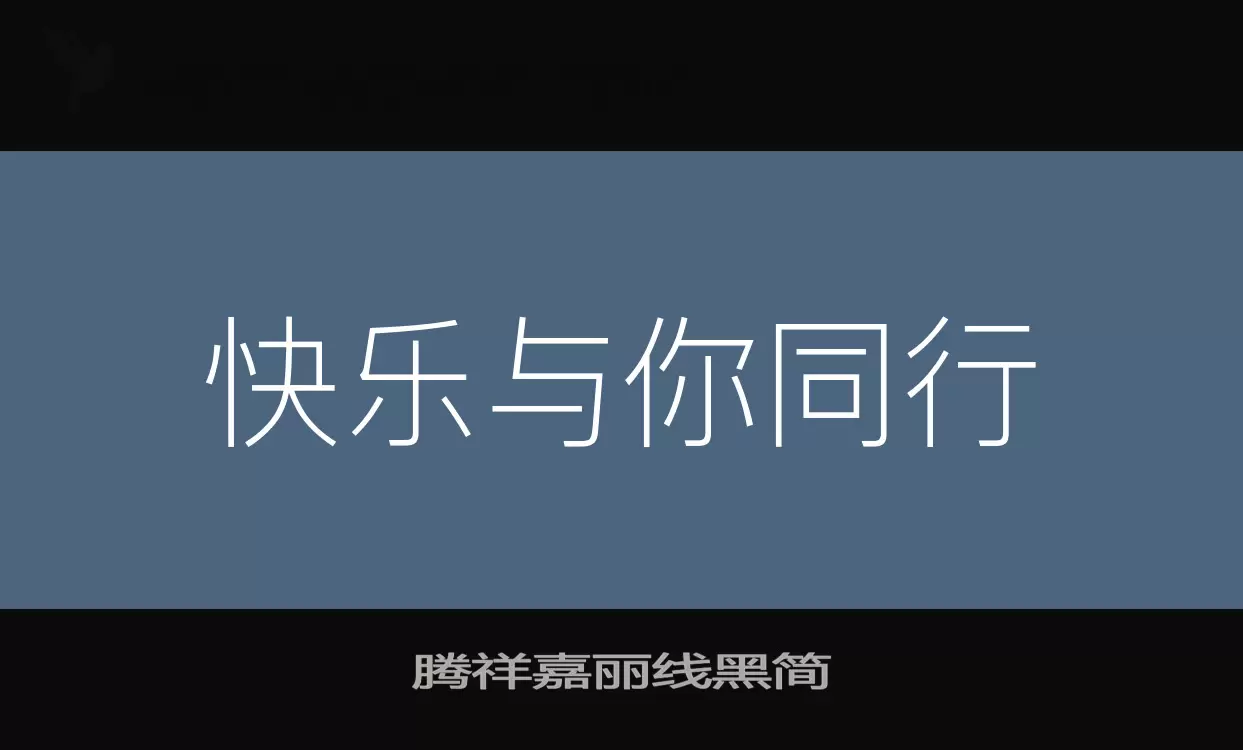 快乐与你同行

腾祥嘉丽线黑简